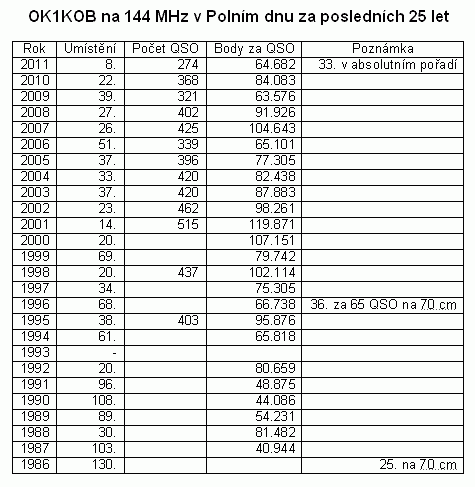 OK1KOB na 144 MHz v Polním dnu za posledních 25 let

| Rok | Umístění | Počet QSO | Body za QSO | Poznámka |
|---|---|---|---|---|
| 2011 | 8. | 274 | 64.682 | 33. v absolutním pořadí |
| 2010 | 22. | 368 | 84.083 | |
| 2009 | 39. | 321 | 63.576 | |
| 2008 | 27. | 402 | 91.926 | |
| 2007 | 26. | 425 | 104.643 | |
| 2006 | 51. | 339 | 65.101 | |
| 2005 | 37. | 396 | 77.305 | |
| 2004 | 33. | 420 | 82.438 | |
| 2003 | 37. | 420 | 87.883 | |
| 2002 | 23. | 462 | 98.261 | |
| 2001 | 14. | 515 | 119.871 | |
| 2000 | 20. | | 107.151 | |
| 1999 | 69. | | 79.742 | |
| 1998 | 20. | 437 | 102.114 | |
| 1997 | 34. | | 75.305 | |
| 1996 | 68. | | 66.738 | 36. za 65 QSO na 70 cm |
| 1995 | 38. | 403 | 95.876 | |
| 1994 | 61. | | 65.818 | |
| 1993 | - | | | |
| 1992 | 20. | | 80.659 | |
| 1991 | 96. | | 48.875 | |
| 1990 | 108. | | 44.086 | |
| 1989 | 89. | | 54.231 | |
| 1988 | 30. | | 81.482 | |
| 1987 | 103. | | 40.944 | |
| 1986 | 130. | | | 25. na 70 cm |